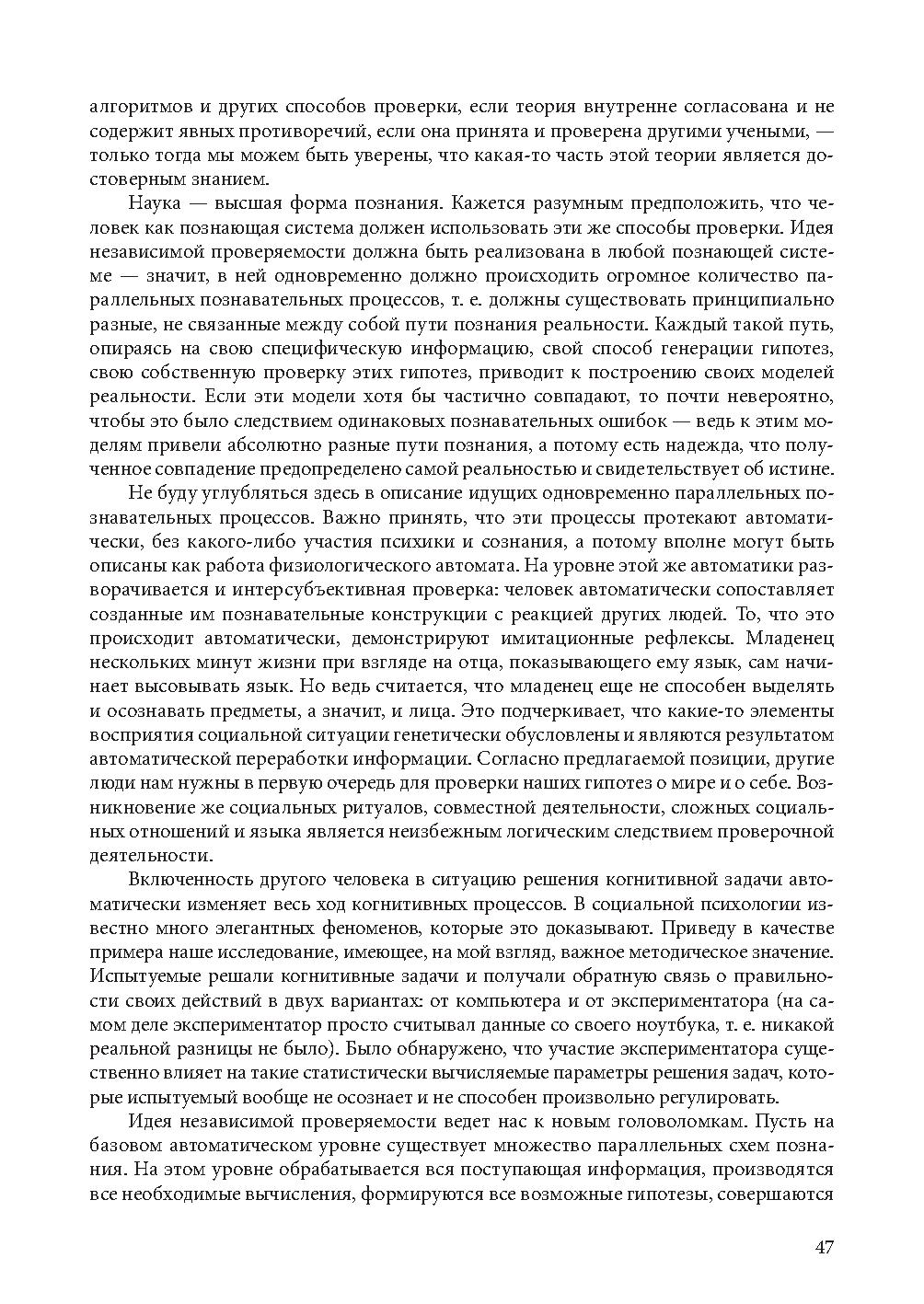 алгоритмов и других способов проверки, если теория внутренне согласована и не содержит явных противоречий, если она принята и проверена другими учеными, — только тогда мы можем быть уверены, что какая-то часть этой теории является достоверным знанием.

Наука — высшая форма познания. Кажется разумным предположить, что человек как познающая система должен использовать эти же способы проверки. Идея независимой проверяемости должна быть реализована в любой познающей системе — значит, в ней одновременно должно происходить огромное количество параллельных познавательных процессов, т. е. должны существовать принципиально разные, не связанные между собой пути познания реальности. Каждый такой путь, опираясь на свою специфическую информацию, свой способ генерации гипотез, свою собственную проверку этих гипотез, приводит к построению своих моделей реальности. Если эти модели хотя бы частично совпадают, то почти невероятно, чтобы это было следствием одинаковых познавательных ошибок — ведь к этим моделям привели абсолютно разные пути познания, а потому есть надежда, что полученное совпадение предопределено самой реальностью и свидетельствует об истине.

Не буду углубляться здесь в описание идущих одновременно параллельных познавательных процессов. Важно принять, что эти процессы протекают автоматически, без какого-либо участия психики и сознания, а потому вполне могут быть описаны как работа физиологического автомата. На уровне этой же автоматики разворачивается и интерсубъективная проверка: человек автоматически сопоставляет созданные им познавательные конструкции с реакцией других людей. То, что это происходит автоматически, демонстрируют имитационные рефлексы. Младенец нескольких минут жизни при взгляде на отца, показывающего ему язык, сам начинает высовывать язык. Но ведь считается, что младенец еще не способен выделять и осознавать предметы, а значит, и лица. Это подчеркивает, что какие-то элементы восприятия социальной ситуации генетически обусловлены и являются результатом автоматической переработки информации. Согласно предлагаемой позиции, другие люди нам нужны в первую очередь для проверки наших гипотез о мире и о себе. Возникновение же социальных ритуалов, совместной деятельности, сложных социальных отношений и языка является неизбежным логическим следствием проверочной деятельности.

Включенность другого человека в ситуацию решения когнитивной задачи автоматически изменяет весь ход когнитивных процессов. В социальной психологии известно много элегантных феноменов, которые это доказывают. Приведу в качестве примера наше исследование, имеющее, на мой взгляд, важное методическое значение. Испытуемые решали когнитивные задачи и получали обратную связь о правильности своих действий в двух вариантах: от компьютера и от экспериментатора (на самом деле экспериментатор просто считывал данные со своего ноутбука, т. е. никакой реальной разницы не было). Было обнаружено, что участие экспериментатора существенно влияет на такие статистически вычисляемые параметры решения задач, которые испытуемый вообще не осознает и не способен произвольно регулировать.

Идея независимой проверяемости ведет нас к новым головоломкам. Пусть на базовом автоматическом уровне существует множество параллельных схем познания. На этом уровне обрабатывается вся поступающая информация, производятся все необходимые вычисления, формируются все возможные гипотезы, совершаются

47